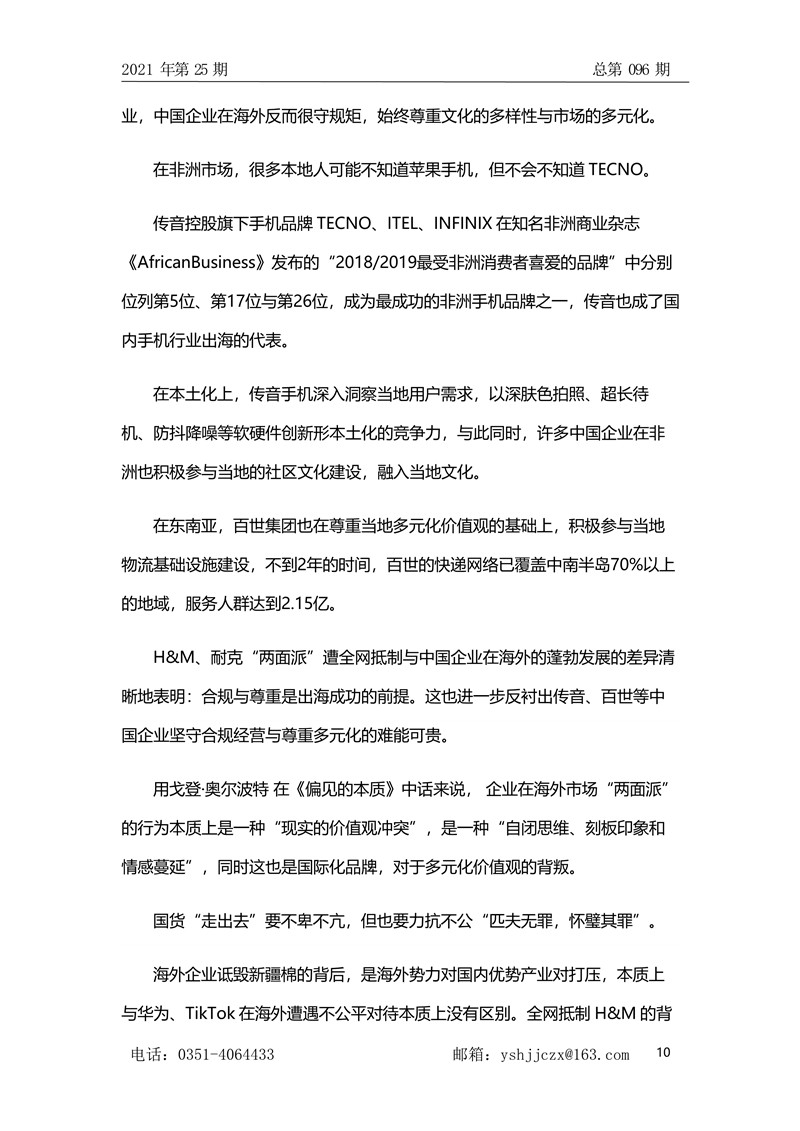 2021 年第 25 期 总第 096 期

业，中国企业在海外反而很守规矩，始终尊重文化的多样性与市场的多元化。

在非洲市场，很多本地人可能不知道苹果手机，但不会不知道 TECNO。

传音控股旗下手机品牌 TECNO、ITEL、INFINIX 在知名非洲商业杂志《AfricanBusiness》发布的“2018/2019最受非洲消费者喜爱的品牌”中分别位列第5位、第17位与第26位，成为最成功的非洲手机品牌之一，传音也成了国内手机行业出海的代表。

在本土化上，传音手机深入洞察当地用户需求，以深肤色拍照、超长待机、防抖降噪等软硬件创新形本土化的竞争力，与此同时，许多中国企业在非洲也积极参与当地的社区文化建设，融入当地文化。

在东南亚，百世集团也在尊重当地多元化价值观的基础上，积极参与当地物流基础设施建设，不到2年的时间，百世的快递网络已覆盖中南半岛70%以上的地域，服务人群达到2.15亿。

H&M、耐克“两面派”遭全网抵制与中国企业在海外的蓬勃发展的差异清晰地表明：合规与尊重是出海成功的前提。这也进一步反衬出传音、百世等中国企业坚守合规经营与尊重多元化的难能可贵。

用戈登·奥尔波特 在《偏见的本质》中话来说， 企业在海外市场“两面派”的行为本质上是一种“现实的价值观冲突”，是一种“自闭思维、刻板印象和情感蔓延”，同时这也是国际化品牌，对于多元化价值观的背叛。

国货“走出去”要不卑不亢，但也要力抗不公“匹夫无罪，怀璧其罪”。

海外企业诋毁新疆棉的背后，是海外势力对国内优势产业对打压，本质上与华为、TikTok 在海外遭遇不公平对待本质上没有区别。全网抵制 H&M 的背

电话：0351-4064433 邮箱：yshjjczx@163.com 10